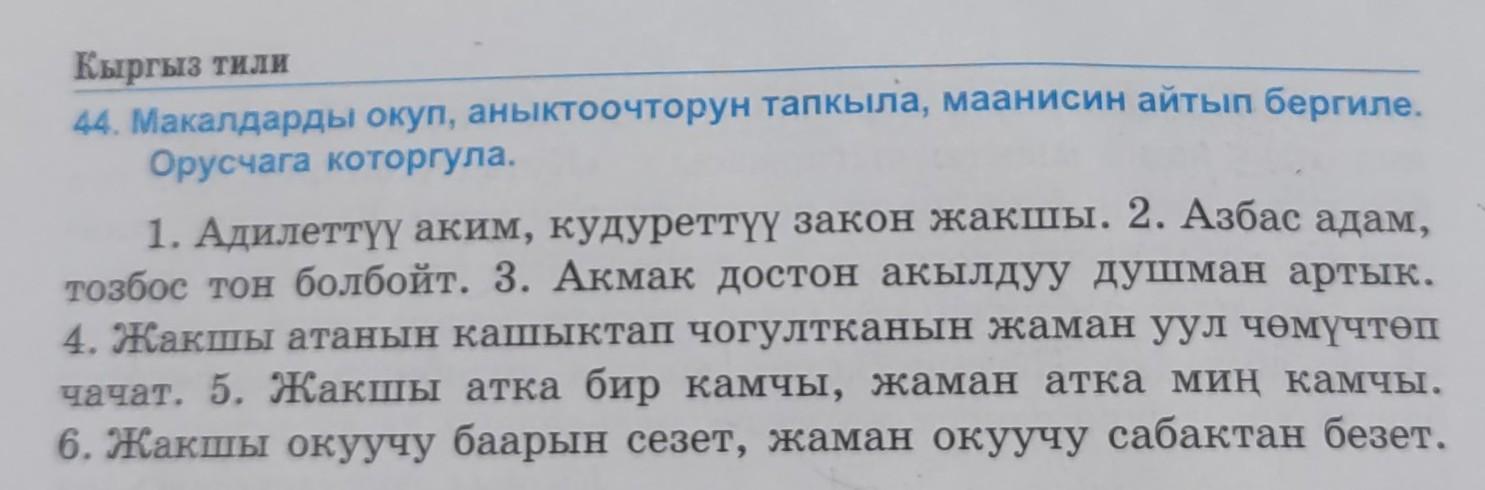 Кыргыз тили

44. Макалдарды окуп, аныктоочторун тапкыла, маанисин айтып бергиле. Орусчага которгула.

1. Адилеттүү аким, кудуреттүү закон жакшы. 2. Азбас адам, тозбос тон болбойт. 3. Акмак достон акылдуу душман артык. 4. Жакшы атанын кашыктап чогултканын жаман уул чөмүчтөп чачат. 5. Жакшы атка бир камчы, жаман атка миң камчы. 6. Жакшы окуучу баарын сезет, жаман окуучу сабактан безет.